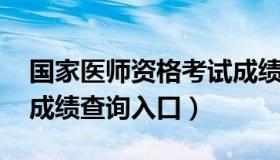 国家医师资格考试成绩
成绩查询入口）